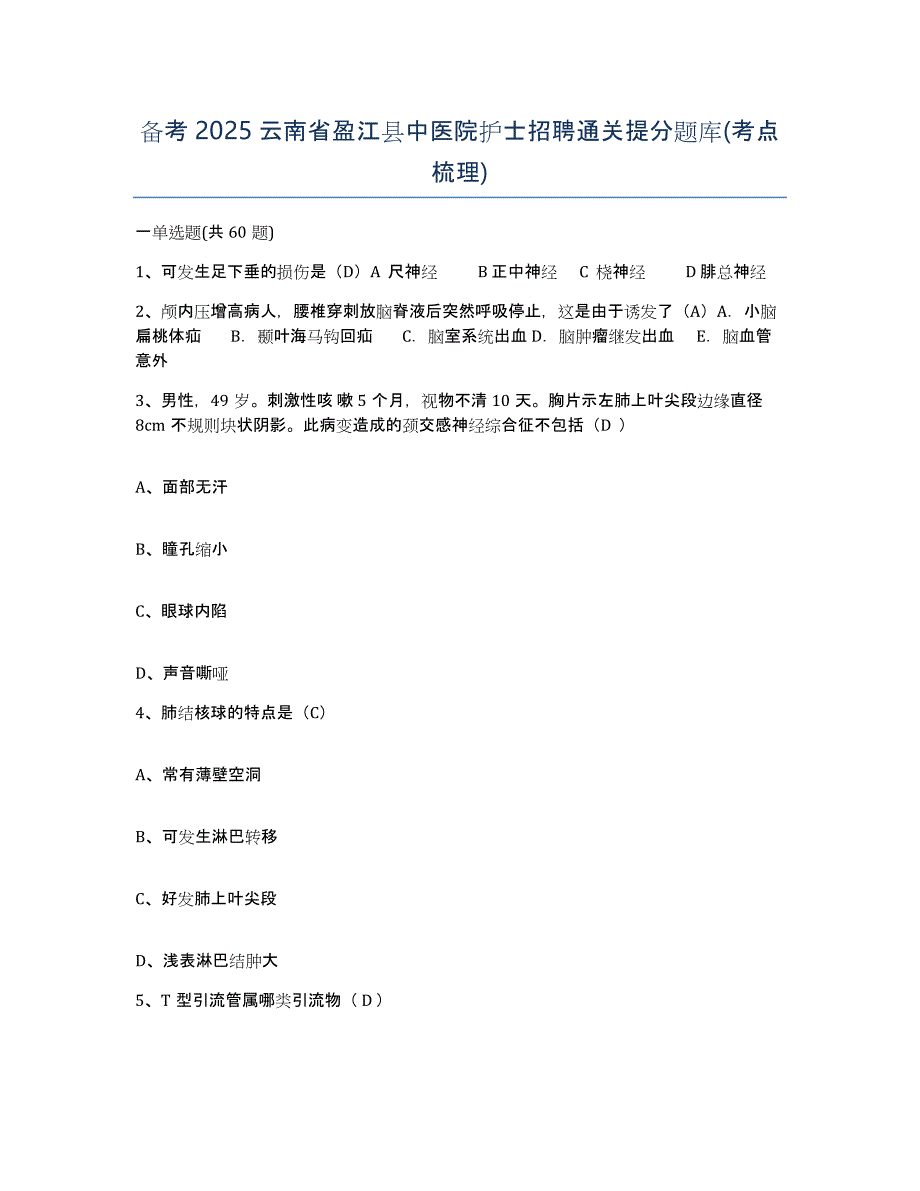 备考 2025 云南省盈江县中医院护士招聘通关提分题库(考点梳理)

一单选题(共 60 题)

1、可发生足下垂的损伤是（D）A 尺神经　　B 正中神经　C 桡神经　　D 腓总神经

2、颅内压增高病人，腰椎穿刺放脑脊液后突然呼吸停止，这是由于诱发了（A）A. 小脑扁桃体疝　 B. 颞叶海马钩回疝　 C. 脑室系统出血 D. 脑肿瘤继发出血　E. 脑血管意外

3、男性，49 岁。刺激性咳 嗽 5 个月，视物不清 10 天。胸片示左肺上叶尖段边缘直径 8cm 不规则块状阴影。此病变造成的颈交感神经综合征不包括（D ）

A、面部无汗

B、瞳孔缩小

C、眼球内陷

D、声音嘶哑

4、肺结核球的特点是（C）

A、常有薄壁空洞

B、可发生淋巴转移

C、好发肺上叶尖段

D、浅表淋巴结肿大

5、T 型引流管属哪类引流物（ D ）